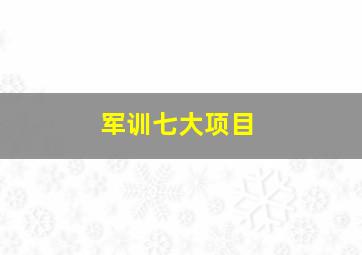 军训七大项目